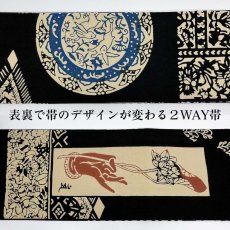 表裏で帯のデザインが変わる２WAY帯